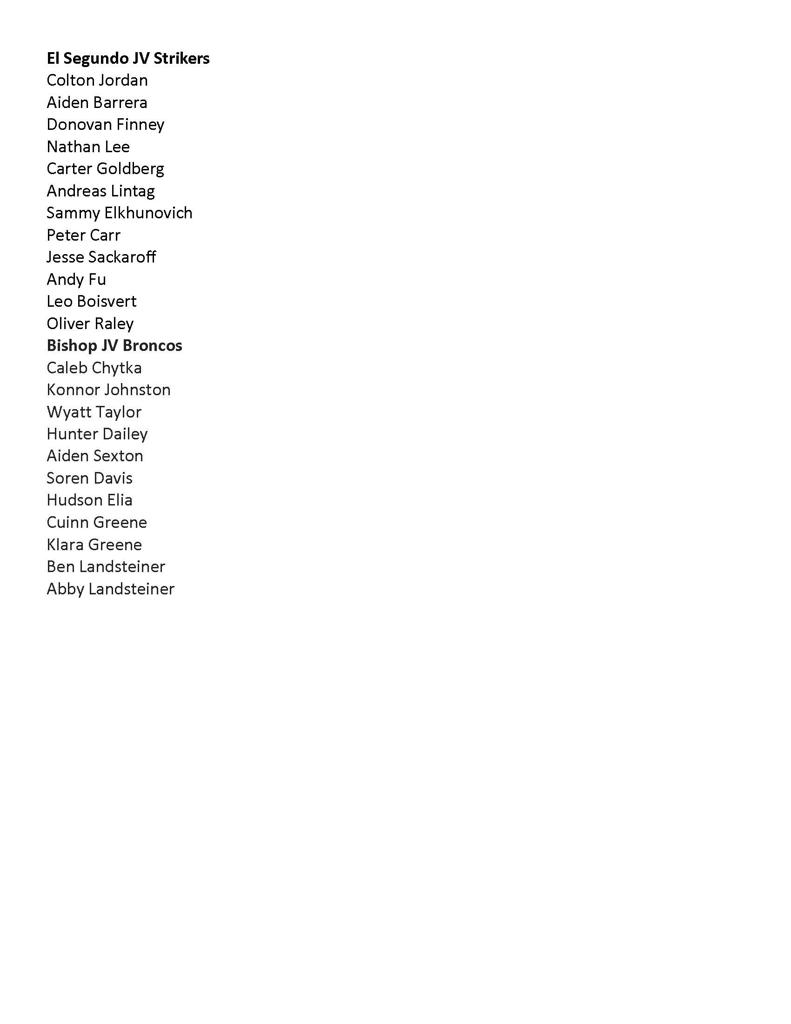 El Segundo JV Strikers
Colton Jordan
Aiden Barrera
Donovan Finney
Nathan Lee
Carter Goldberg
Andreas Lintag
Sammy Elkhunovich
Peter Carr
Jesse Sackaroff
Andy Fu
Leo Boisvert
Oliver Raley
Bishop JV Broncos
Caleb Chytka
Konnor Johnston
Wyatt Taylor
Hunter Dailey
Aiden Sexton
Soren Davis
Hudson Elia
Cuinn Greene
Klara Greene
Ben Landsteiner
Abby Landsteiner